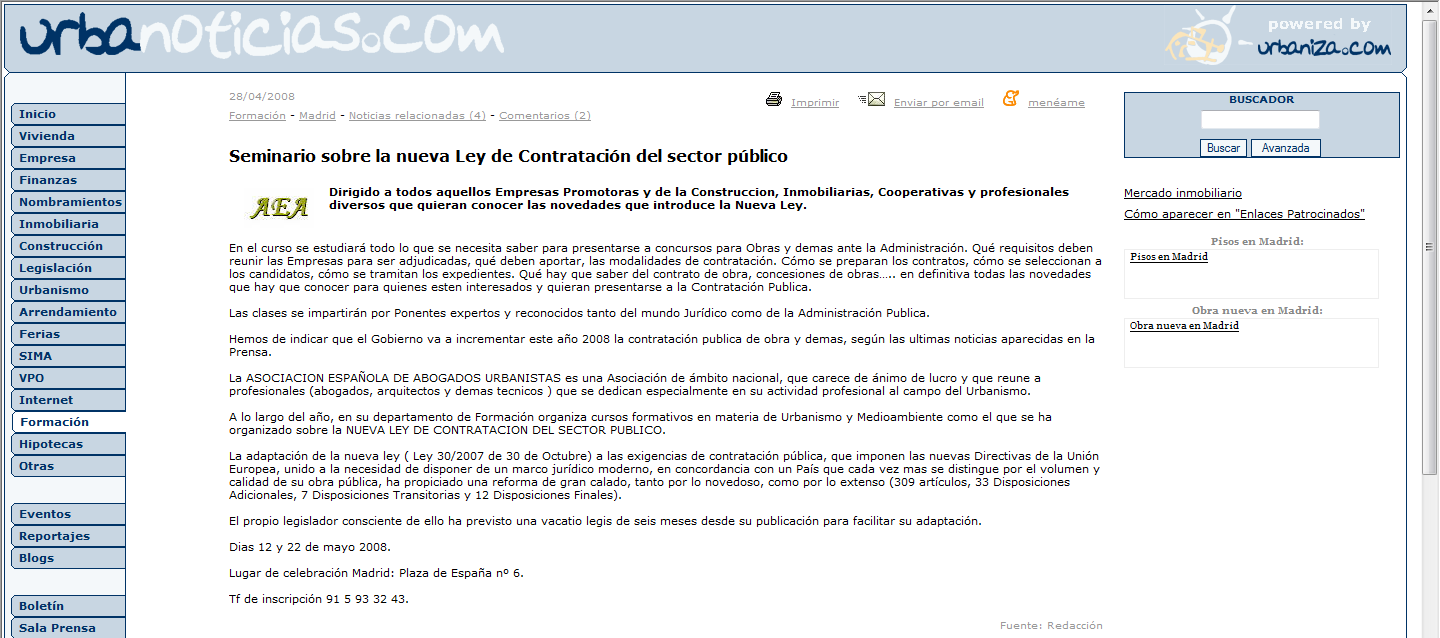 urbanoticias.com

powered by urbaniza.com

Inicio
Vivienda
Empresa
Finanzas
Nombramientos
Inmobiliaria
Construcción
Legislación
Urbanismo
Arrendamiento
Ferias
SIMA
VPO
Internet
Formación
Hipotecas
Otras

Eventos
Reportajes
Blogs

Boletín
Sala Prensa

28/04/2008
Formación - Madrid - Noticias relacionadas (4) - Comentarios (2)

Imprimir Enviar por email menéame

Seminario sobre la nueva Ley de Contratación del sector público

AEA

Dirigido a todos aquellos Empresas Promotoras y de la Construccion, Inmobiliarias, Cooperativas y profesionales diversos que quieran conocer las novedades que introduce la Nueva Ley.

En el curso se estudiará todo lo que se necesita saber para presentarse a concursos para Obras y demas ante la Administración. Qué requisitos deben reunir las Empresas para ser adjudicadas, qué deben aportar, las modalidades de contratación. Cómo se preparan los contratos, cómo se seleccionan a los candidatos, cómo se tramitan los expedientes. Qué hay que saber del contrato de obra, concesiones de obras….. en definitiva todas las novedades que hay que conocer para quienes esten interesados y quieran presentarse a la Contratación Publica.

Las clases se impartirán por Ponentes expertos y reconocidos tanto del mundo Jurídico como de la Administración Publica.

Hemos de indicar que el Gobierno va a incrementar este año 2008 la contratación publica de obra y demas, según las ultimas noticias aparecidas en la Prensa.

La ASOCIACION ESPAÑOLA DE ABOGADOS URBANISTAS es una Asociación de ámbito nacional, que carece de ánimo de lucro y que reune a profesionales (abogados, arquitectos y demas tecnicos ) que se dedican especialmente en su actividad profesional al campo del Urbanismo.

A lo largo del año, en su departamento de Formación organiza cursos formativos en materia de Urbanismo y Medioambiente como el que se ha organizado sobre la NUEVA LEY DE CONTRATACION DEL SECTOR PUBLICO.

La adaptación de la nueva ley ( Ley 30/2007 de 30 de Octubre) a las exigencias de contratación pública, que imponen las nuevas Directivas de la Unión Europea, unido a la necesidad de disponer de un marco jurídico moderno, en concordancia con un País que cada vez mas se distingue por el volumen y calidad de su obra pública, ha propiciado una reforma de gran calado, tanto por lo novedoso, como por lo extenso (309 artículos, 33 Disposiciones Adicionales, 7 Disposiciones Transitorias y 12 Disposiciones Finales).

El propio legislador consciente de ello ha previsto una vacatio legis de seis meses desde su publicación para facilitar su adaptación.

Dias 12 y 22 de mayo 2008.

Lugar de celebración Madrid: Plaza de España nº 6.

Tf de inscripción 91 5 93 32 43.

Fuente: Redacción

BUSCADOR
Buscar Avanzada

Mercado inmobiliario
Cómo aparecer en "Enlaces Patrocinados"

Pisos en Madrid:
Pisos en Madrid

Obra nueva en Madrid:
Obra nueva en Madrid